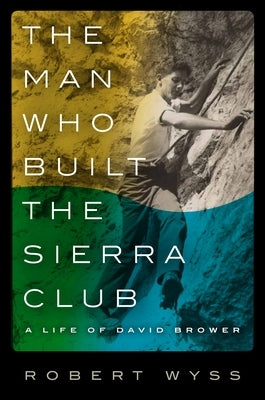 THE MAN WHO BUILT THE SIERRA CLUB

A LIFE OF DAVID BROWER

ROBERT WYSS